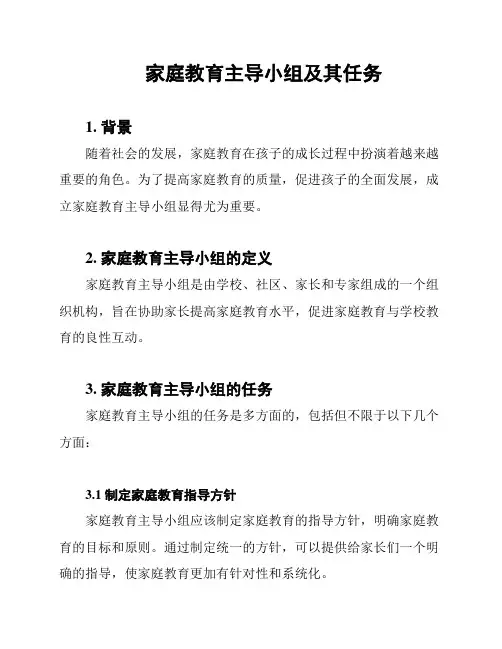 家庭教育主导小组及其任务

1. 背景

随着社会的发展，家庭教育在孩子的成长过程中扮演着越来越重要的角色。为了提高家庭教育的质量，促进孩子的全面发展，成立家庭教育主导小组显得尤为重要。

2. 家庭教育主导小组的定义

家庭教育主导小组是由学校、社区、家长和专家组成的一个组织机构，旨在协助家长提高家庭教育水平，促进家庭教育与学校教育的良性互动。

3. 家庭教育主导小组的任务

家庭教育主导小组的任务是多方面的，包括但不限于以下几个方面：

3.1 制定家庭教育指导方针

家庭教育主导小组应该制定家庭教育的指导方针，明确家庭教育的目标和原则。通过制定统一的方针，可以提供给家长们一个明确的指导，使家庭教育更加有针对性和系统化。